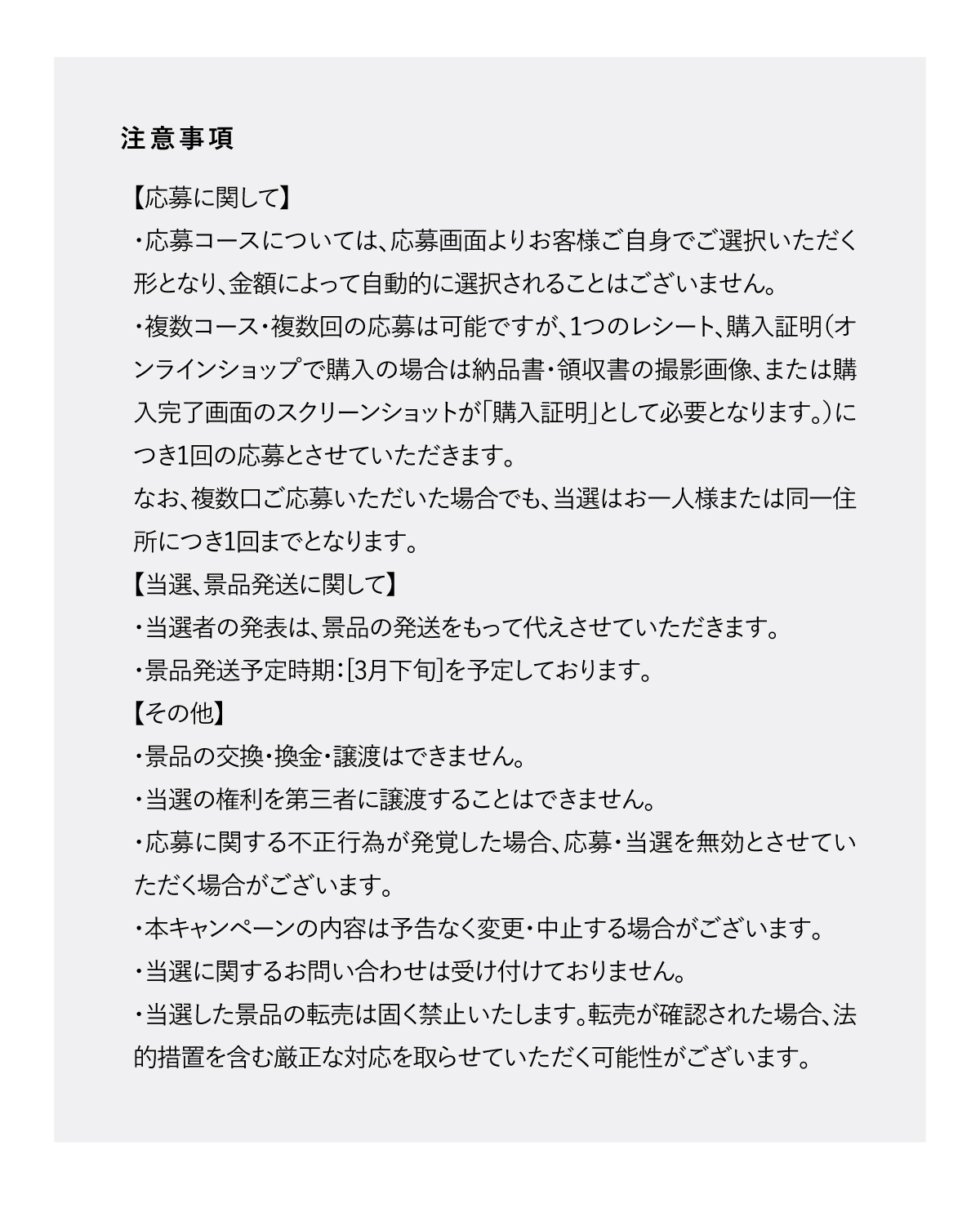 注意事項

【応募に関して】
・応募コースについては、応募画面よりお客様ご自身でご選択いただく形となり、金額によって自動的に選択されることはございません。
・複数コース・複数回の応募は可能ですが、1つのレシート、購入証明（オンラインショップで購入の場合は納品書・領収書の撮影画像、または購入完了画面のスクリーンショットが「購入証明」として必要となります。）につき1回の応募とさせていただきます。
なお、複数口ご応募いただいた場合でも、当選はお一人様または同一住所につき1回までとなります。
【当選、景品発送に関して】
・当選者の発表は、景品の発送をもって代えさせていただきます。
・景品発送予定時期：[3月下旬]を予定しております。
【その他】
・景品の交換・換金・譲渡はできません。
・当選の権利を第三者に譲渡することはできません。
・応募に関する不正行為が発覚した場合、応募・当選を無効とさせていただく場合がございます。
・本キャンペーンの内容は予告なく変更・中止する場合がございます。
・当選に関するお問い合わせは受け付けておりません。
・当選した景品の転売は固く禁止いたします。転売が確認された場合、法的措置を含む厳正な対応を取らせていただく可能性がございます。